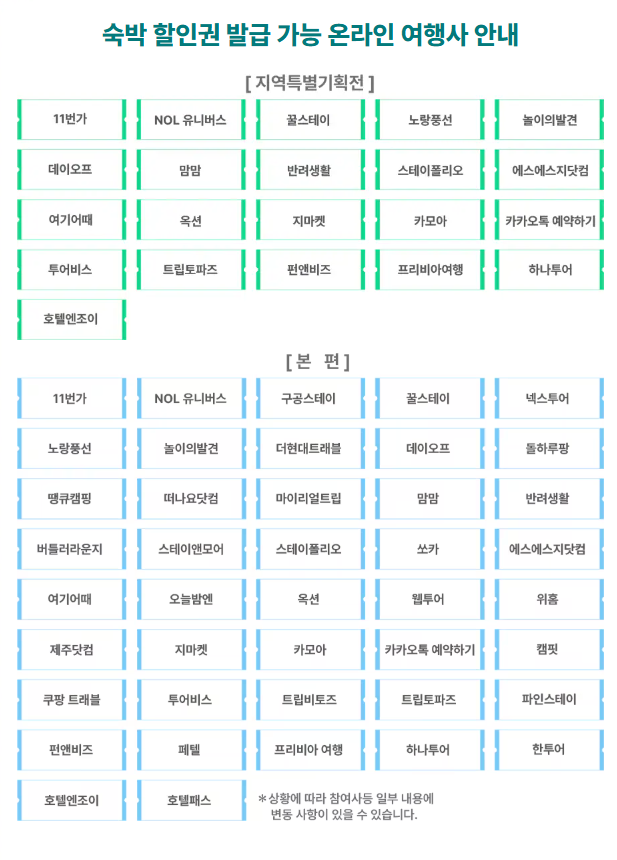 숙박 할인권 발급 가능 온라인 여행사 안내

[ 지역특별기획전 ]

11번가

NOL 유니버스

꿀스테이

노랑풍선

놀이의발견

데이오프

맘맘

반려생활

스테이폴리오

에스에스지닷컴

여기어때

옥션

지마켓

카모아

카카오톡 예약하기

투어비스

트립토파즈

펀앤비즈

프리비아여행

하나투어

호텔엔조이

[ 본 편 ]

11번가

NOL 유니버스

구공스테이

꿀스테이

넥스투어

노랑풍선

놀이의발견

더현대트래블

데이오프

돌하루팡

땡큐캠핑

떠나요닷컴

마이리얼트립

맘맘

반려생활

버틀러라운지

스테이앤모어

스테이폴리오

쏘카

에스에스지닷컴

여기어때

오늘밤엔

옥션

웹투어

위홈

제주닷컴

지마켓

카모아

카카오톡 예약하기

캠핏

쿠팡 트래블

투어비스

트립비토즈

트립토파즈

파인스테이

펀앤비즈

페텔

프리비아 여행

하나투어

한투어

호텔엔조이

호텔패스

* 상황에 따라 참여사등 일부 내용에 변동 사항이 있을 수 있습니다.